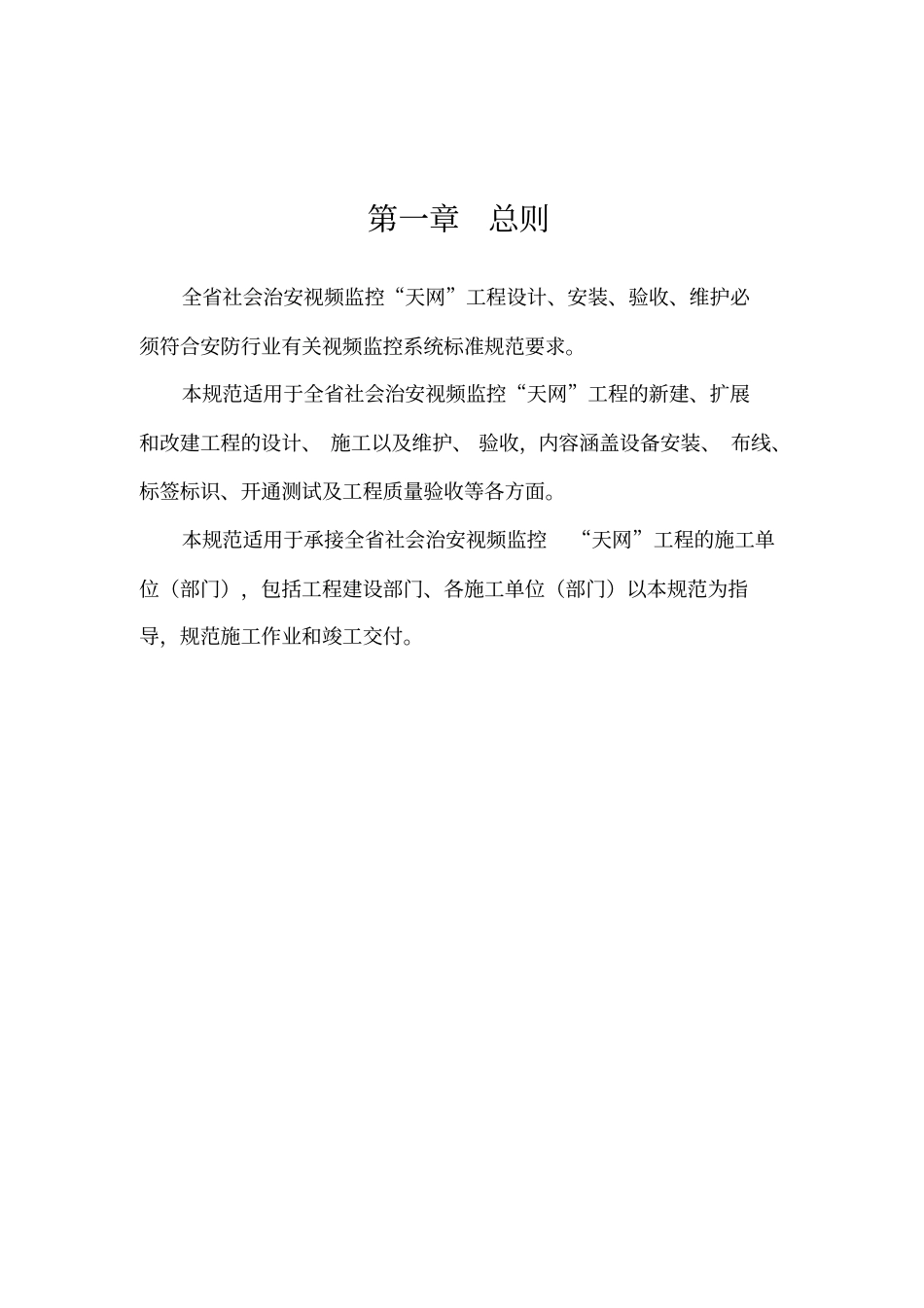 第一章　总则

全省社会治安视频监控“天网”工程设计、安装、验收、维护必须符合安防行业有关视频监控系统标准规范要求。

本规范适用于全省社会治安视频监控“天网”工程的新建、扩展和改建工程的设计、施工以及维护、验收，内容涵盖设备安装、布线、标签标识、开通测试及工程质量验收等各方面。

本规范适用于承接全省社会治安视频监控“天网”工程的施工单位（部门），包括工程建设部门、各施工单位（部门）以本规范为指导，规范施工作业和竣工交付。